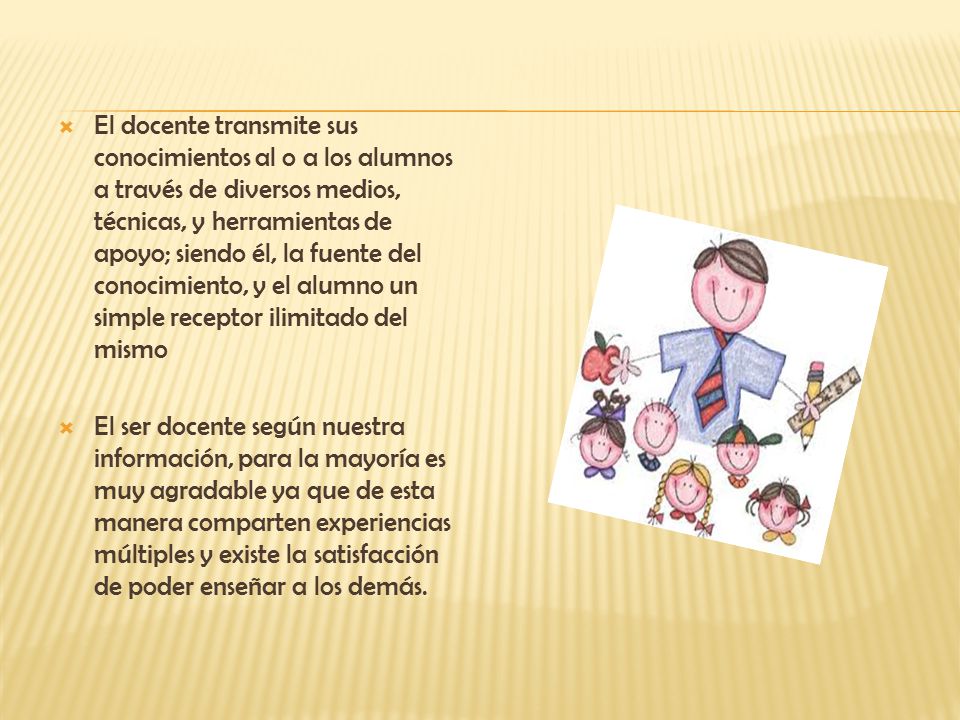 El docente transmite sus conocimientos al o a los alumnos a través de diversos medios, técnicas, y herramientas de apoyo; siendo él, la fuente del conocimiento, y el alumno un simple receptor ilimitado del mismo

El ser docente según nuestra información, para la mayoría es muy agradable ya que de esta manera comparten experiencias múltiples y existe la satisfacción de poder enseñar a los demás.